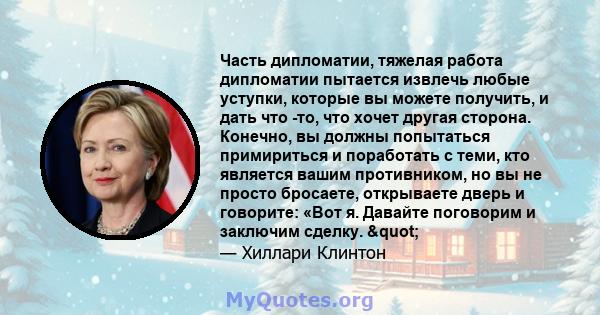 Часть дипломатии, тяжелая работа дипломатии пытается извлечь любые уступки, которые вы можете получить, и дать что -то, что хочет другая сторона. Конечно, вы должны попытаться примириться и поработать с теми, кто является вашим противником, но вы не просто бросаете, открываете дверь и говорите: «Вот я. Давайте поговорим и заключим сделку. &quot;
— Хиллари Клинтон

MyQuotes.org